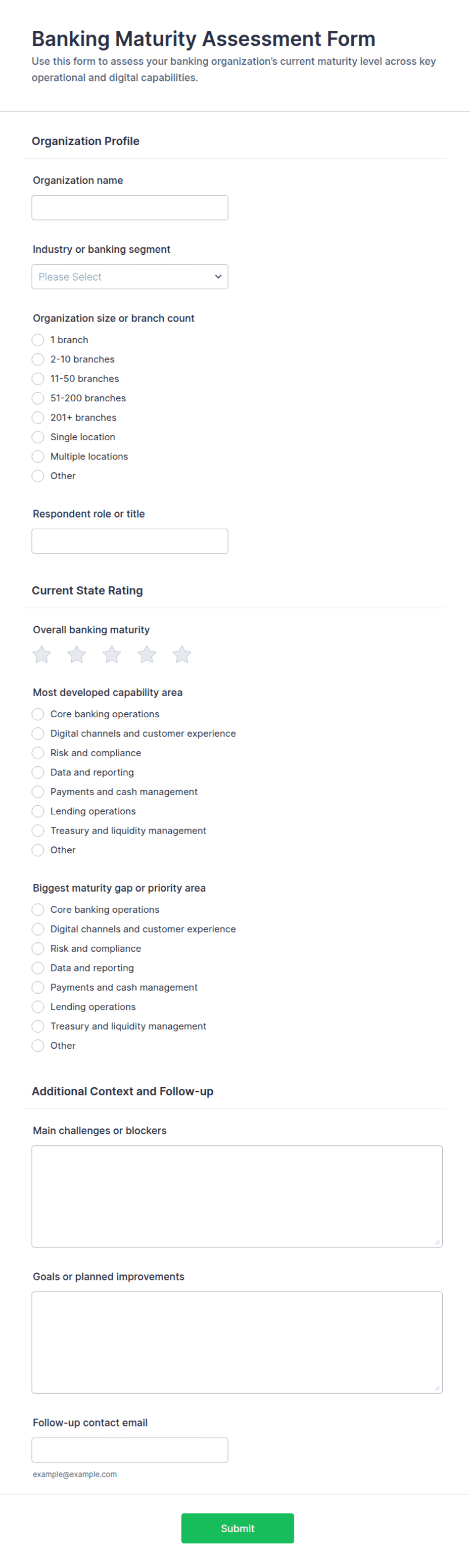 Banking Maturity Assessment Form
Use this form to assess your banking organization's current maturity level across key operational and digital capabilities.

Organization Profile

Organization name

Industry or banking segment
Please Select

Organization size or branch count
1 branch
2-10 branches
11-50 branches
51-200 branches
201+ branches
Single location
Multiple locations
Other

Respondent role or title

Current State Rating

Overall banking maturity

Most developed capability area
Core banking operations
Digital channels and customer experience
Risk and compliance
Data and reporting
Payments and cash management
Lending operations
Treasury and liquidity management
Other

Biggest maturity gap or priority area
Core banking operations
Digital channels and customer experience
Risk and compliance
Data and reporting
Payments and cash management
Lending operations
Treasury and liquidity management
Other

Additional Context and Follow-up

Main challenges or blockers

Goals or planned improvements

Follow-up contact email
example@example.com

Submit